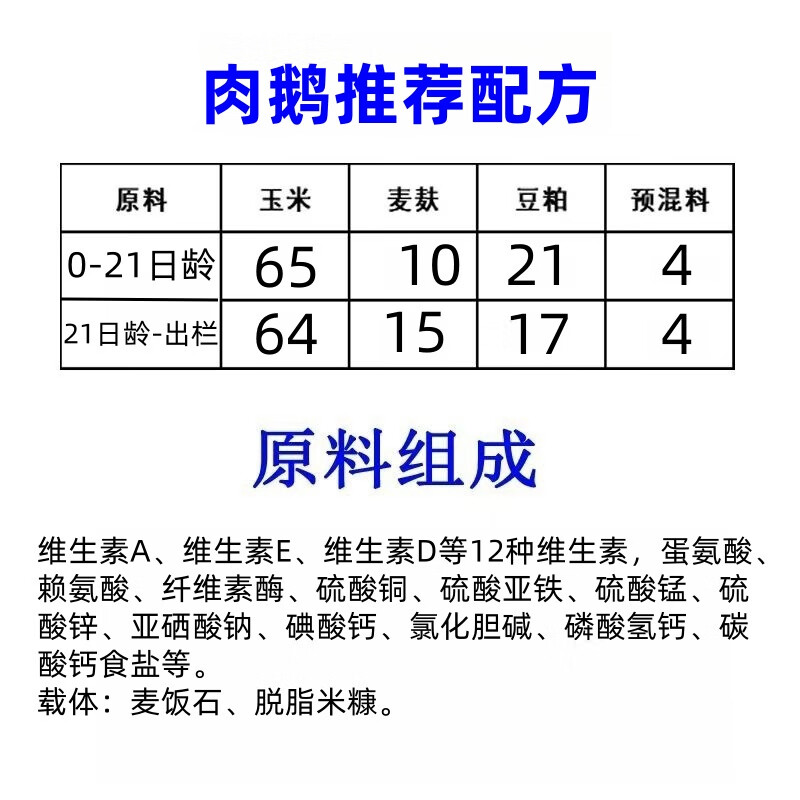 肉鹅推荐配方

| 原料 | 玉米 | 麦麸 | 豆粕 | 预混料 |
|---|---|---|---|---|
| 0-21日龄 | 65 | 10 | 21 | 4 |
| 21日龄-出栏 | 64 | 15 | 17 | 4 |

原料组成

维生素A、维生素E、维生素D等12种维生素，蛋氨酸、赖氨酸、纤维素酶、硫酸铜、硫酸亚铁、硫酸锰、硫酸锌、亚硒酸钠、碘酸钙、氯化胆碱、磷酸氢钙、碳酸钙食盐等。
载体：麦饭石、脱脂米糠。